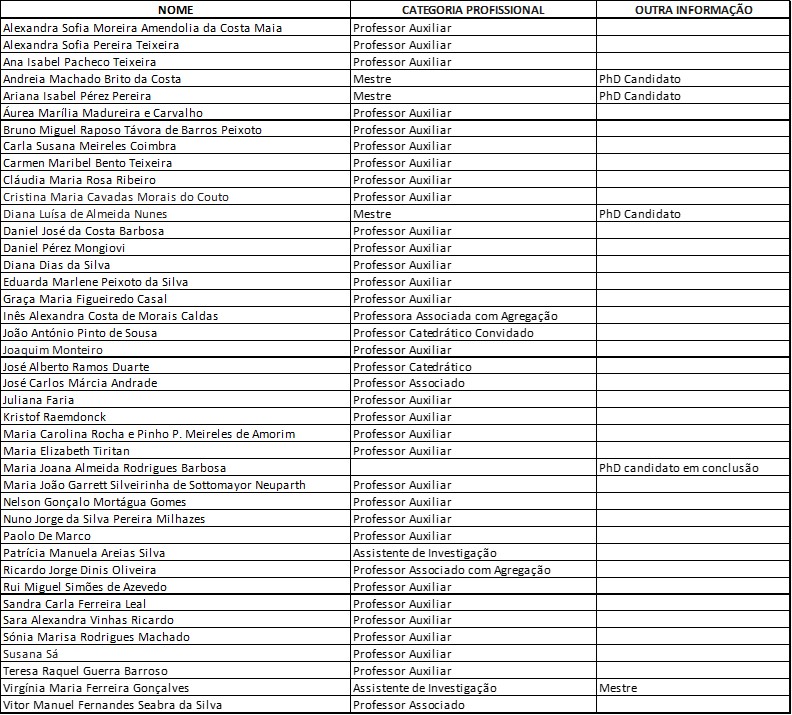 | NOME | CATEGORIA PROFISSIONAL | OUTRA INFORMAÇÃO |
|---|---|---|
| Alexandra Sofia Moreira Amendolia da Costa Maia | Professor Auxiliar | |
| Alexandra Sofia Pereira Teixeira | Professor Auxiliar | |
| Ana Isabel Pacheco Teixeira | Professor Auxiliar | |
| Andreia Machado Brito da Costa | Mestre | PhD Candidato |
| Ariana Isabel Pérez Pereira | Mestre | PhD Candidato |
| Áurea Marília Madureira e Carvalho | Professor Auxiliar | |
| Bruno Miguel Raposo Távora de Barros Peixoto | Professor Auxiliar | |
| Carla Susana Meireles Coimbra | Professor Auxiliar | |
| Carmen Maribel Bento Teixeira | Professor Auxiliar | |
| Cláudia Maria Rosa Ribeiro | Professor Auxiliar | |
| Cristina Maria Cavadas Morais do Couto | Professor Auxiliar | |
| Diana Luísa de Almeida Nunes | Mestre | PhD Candidato |
| Daniel José da Costa Barbosa | Professor Auxiliar | |
| Daniel Pérez Mongiovi | Professor Auxiliar | |
| Diana Dias da Silva | Professor Auxiliar | |
| Eduarda Marlene Peixoto da Silva | Professor Auxiliar | |
| Graça Maria Figueiredo Casal | Professor Auxiliar | |
| Inês Alexandra Costa de Morais Caldas | Professora Associada com Agregação | |
| João António Pinto de Sousa | Professor Catedrático Convidado | |
| Joaquim Monteiro | Professor Auxiliar | |
| José Alberto Ramos Duarte | Professor Catedrático | |
| José Carlos Márcia Andrade | Professor Associado | |
| Juliana Faria | Professor Auxiliar | |
| Kristof Raemdonck | Professor Auxiliar | |
| Maria Carolina Rocha e Pinho P. Meireles de Amorim | Professor Auxiliar | |
| Maria Elizabeth Tiritan | Professor Auxiliar | |
| Maria Joana Almeida Rodrigues Barbosa | | PhD candidato em conclusão |
| Maria João Garrett Silveirinha de Sottomayor Neuparth | Professor Auxiliar | |
| Nelson Gonçalo Mortágua Gomes | Professor Auxiliar | |
| Nuno Jorge da Silva Pereira Milhazes | Professor Auxiliar | |
| Paolo De Marco | Professor Auxiliar | |
| Patrícia Manuela Areias Silva | Assistente de Investigação | |
| Ricardo Jorge Dinis Oliveira | Professor Associado com Agregação | |
| Rui Miguel Simões de Azevedo | Professor Auxiliar | |
| Sandra Carla Ferreira Leal | Professor Auxiliar | |
| Sara Alexandra Vinhas Ricardo | Professor Auxiliar | |
| Sónia Marisa Rodrigues Machado | Professor Auxiliar | |
| Susana Sá | Professor Auxiliar | |
| Teresa Raquel Guerra Barroso | Professor Auxiliar | |
| Virgínia Maria Ferreira Gonçalves | Assistente de Investigação | Mestre |
| Vitor Manuel Fernandes Seabra da Silva | Professor Associado | |